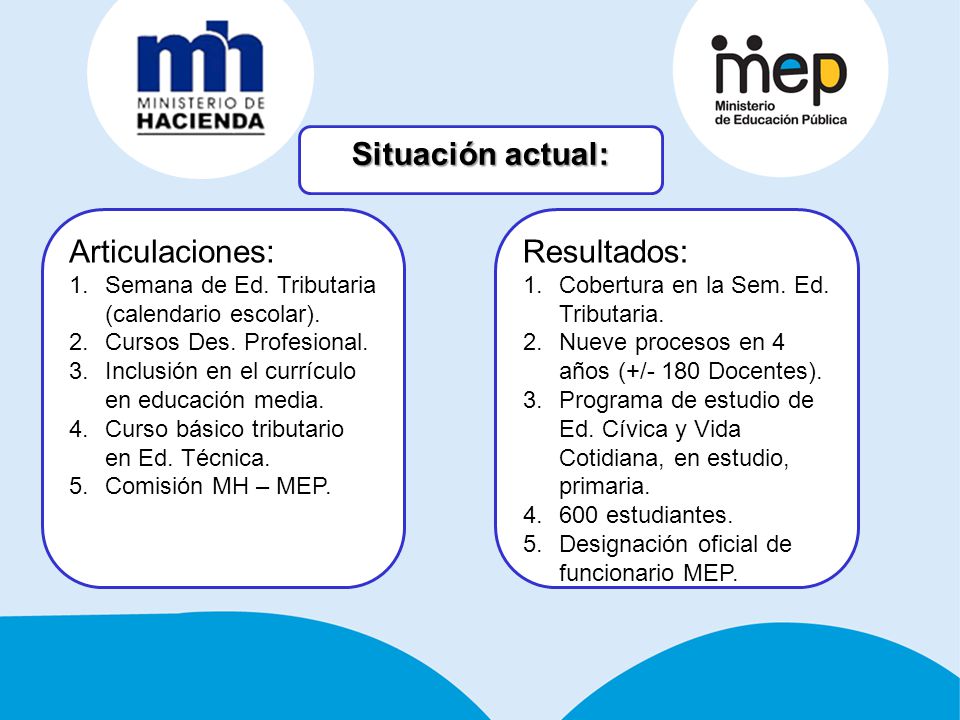 mh
MINISTERIO DE
HACIENDA

mep
Ministerio
de Educación Pública

Situación actual:

Articulaciones:
1. Semana de Ed. Tributaria (calendario escolar).
2. Cursos Des. Profesional.
3. Inclusión en el currículo en educación media.
4. Curso básico tributario en Ed. Técnica.
5. Comisión MH – MEP.

Resultados:
1. Cobertura en la Sem. Ed. Tributaria.
2. Nueve procesos en 4 años (+/- 180 Docentes).
3. Programa de estudio de Ed. Cívica y Vida Cotidiana, en estudio, primaria.
4. 600 estudiantes.
5. Designación oficial de funcionario MEP.